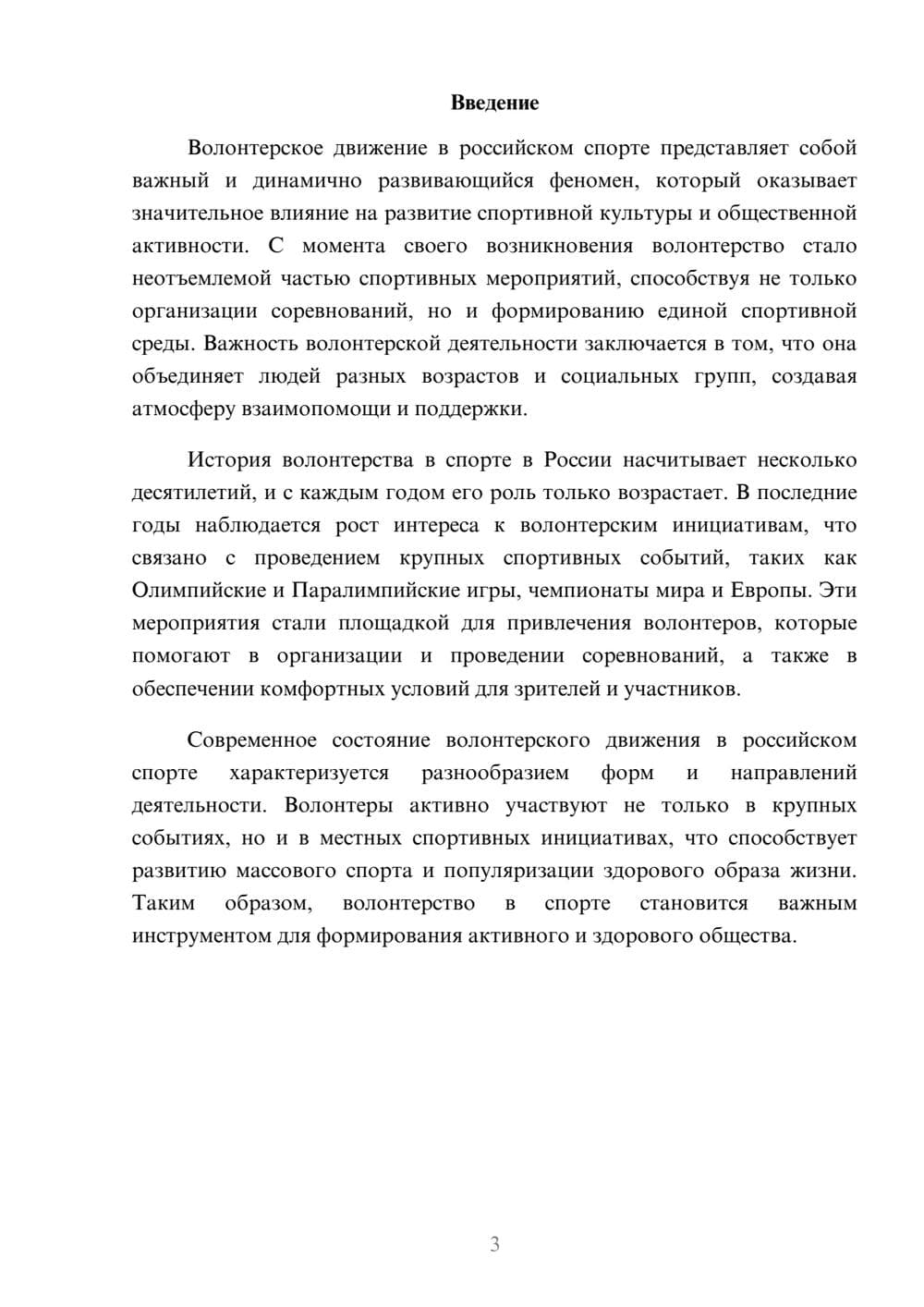 Введение

Волонтерское движение в российском спорте представляет собой важный и динамично развивающийся феномен, который оказывает значительное влияние на развитие спортивной культуры и общественной активности. С момента своего возникновения волонтерство стало неотъемлемой частью спортивных мероприятий, способствуя не только организации соревнований, но и формированию единой спортивной среды. Важность волонтерской деятельности заключается в том, что она объединяет людей разных возрастов и социальных групп, создавая атмосферу взаимопомощи и поддержки.

История волонтерства в спорте в России насчитывает несколько десятилетий, и с каждым годом его роль только возрастает. В последние годы наблюдается рост интереса к волонтерским инициативам, что связано с проведением крупных спортивных событий, таких как Олимпийские и Паралимпийские игры, чемпионаты мира и Европы. Эти мероприятия стали площадкой для привлечения волонтеров, которые помогают в организации и проведении соревнований, а также в обеспечении комфортных условий для зрителей и участников.

Современное состояние волонтерского движения в российском спорте характеризуется разнообразием форм и направлений деятельности. Волонтеры активно участвуют не только в крупных событиях, но и в местных спортивных инициативах, что способствует развитию массового спорта и популяризации здорового образа жизни. Таким образом, волонтерство в спорте становится важным инструментом для формирования активного и здорового общества.

3